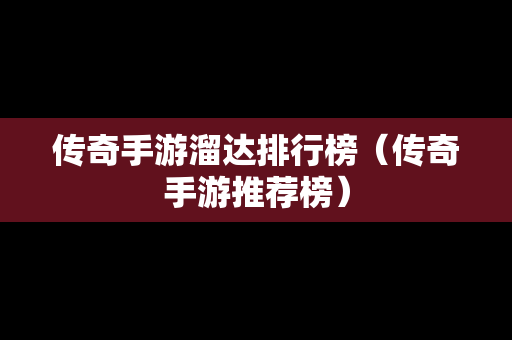 传奇手游溜达排行榜（传奇手游推荐榜）